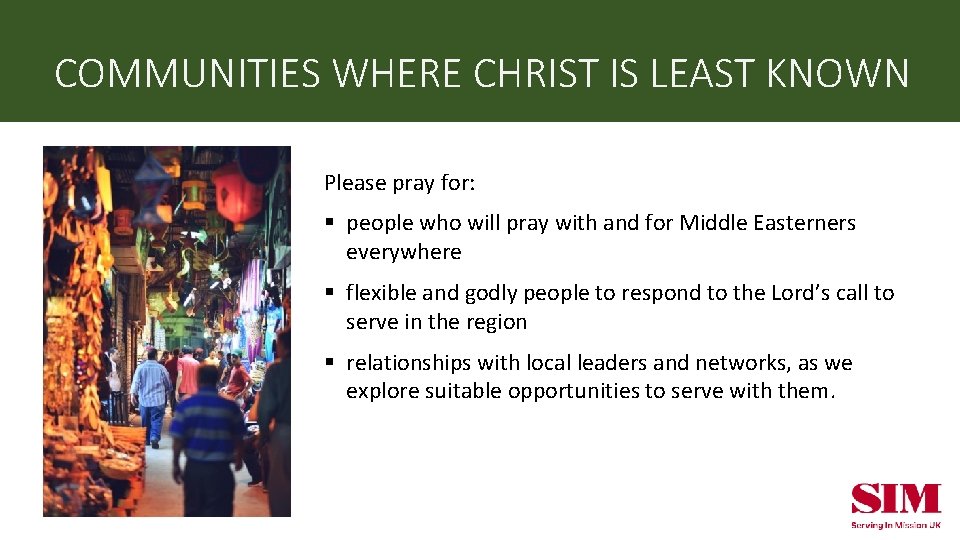 COMMUNITIES WHERE CHRIST IS LEAST KNOWN

Please pray for:

• people who will pray with and for Middle Easterners everywhere

• flexible and godly people to respond to the Lord's call to serve in the region

• relationships with local leaders and networks, as we explore suitable opportunities to serve with them.

SIM
Serving In Mission UK